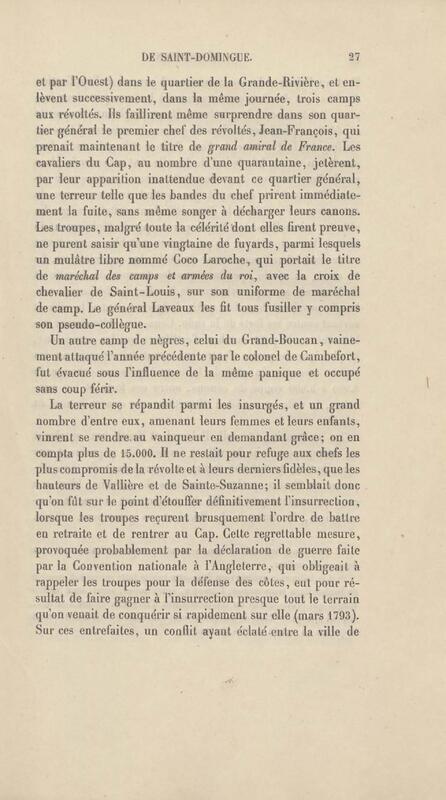 DE SAINT-DOMINGUE.     27

et par l'Ouest) dans le quartier de la Grande-Rivière, et enlèvent successivement, dans la même journée, trois camps aux révoltés. Ils faillirent même surprendre dans son quartier général le premier chef des révoltés, Jean-François, qui prenait maintenant le titre de grand amiral de France. Les cavaliers du Cap, au nombre d'une quarantaine, jetèrent, par leur apparition inattendue devant ce quartier général, une terreur telle que les bandes du chef prirent immédiatement la fuite, sans même songer à décharger leurs canons. Les troupes, malgré toute la célérité dont elles firent preuve, ne purent saisir qu'une vingtaine de fuyards, parmi lesquels un mulâtre libre nommé Coco Laroche, qui portait le titre de maréchal des camps et armées du roi, avec la croix de chevalier de Saint-Louis, sur son uniforme de maréchal de camp. Le général Laveaux les fit tous fusiller y compris son pseudo-collègue.

Un autre camp de nègres, celui du Grand-Boucan, vainement attaqué l'année précédente par le colonel de Cambefort, fut évacué sous l'influence de la même panique et occupé sans coup férir.

La terreur se répandit parmi les insurgés, et un grand nombre d'entre eux, amenant leurs femmes et leurs enfants, vinrent se rendre au vainqueur en demandant grâce; on en compta plus de 15.000. Il ne restait pour refuge aux chefs les plus compromis de la révolte et à leurs derniers fidèles, que les hauteurs de Vallière et de Sainte-Suzanne; il semblait donc qu'on fût sur le point d'étouffer définitivement l'insurrection, lorsque les troupes reçurent brusquement l'ordre de battre en retraite et de rentrer au Cap. Cette regrettable mesure, provoquée probablement par la déclaration de guerre faite par la Convention nationale à l'Angleterre, qui obligeait à rappeler les troupes pour la défense des côtes, eut pour résultat de faire gagner à l'insurrection presque tout le terrain qu'on venait de conquérir si rapidement sur elle (mars 1793). Sur ces entrefaites, un conflit ayant éclaté entre la ville de